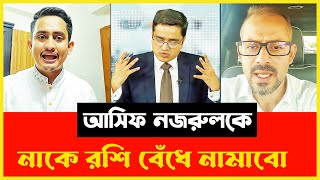 আসিফ নজরুলকে
নাকে রশি বেঁধে নামাবো